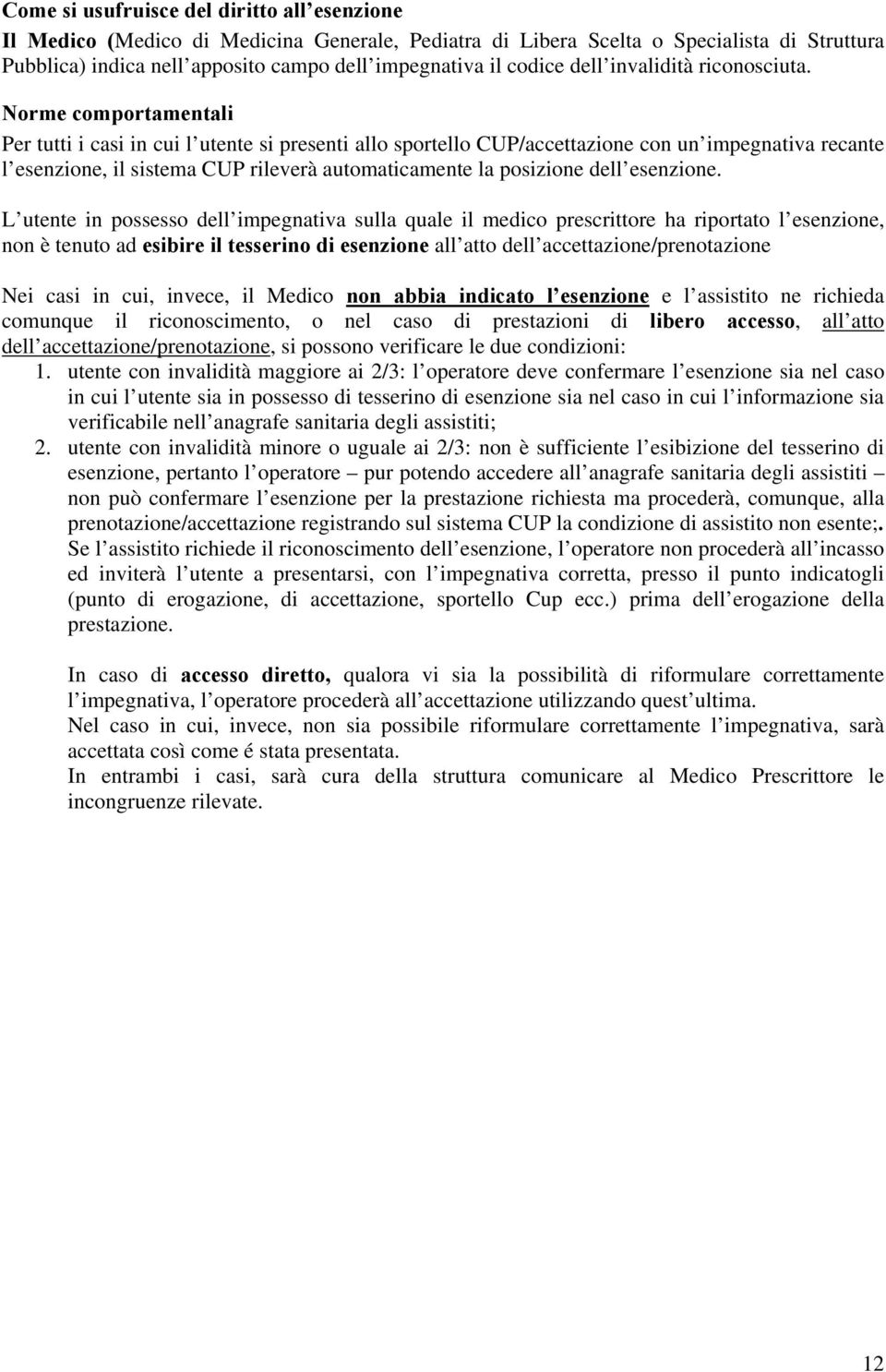 Come si usufruisce del diritto all esenzione

Il Medico (Medico di Medicina Generale, Pediatra di Libera Scelta o Specialista di Struttura Pubblica) indica nell apposito campo dell impegnativa il codice dell invalidità riconosciuta.

Norme comportamentali

Per tutti i casi in cui l utente si presenti allo sportello CUP/accettazione con un impegnativa recante l esenzione, il sistema CUP rileverà automaticamente la posizione dell esenzione.

L utente in possesso dell impegnativa sulla quale il medico prescrittore ha riportato l esenzione, non è tenuto ad esibire il tesserino di esenzione all atto dell accettazione/prenotazione

Nei casi in cui, invece, il Medico non abbia indicato l esenzione e l assistito ne richieda comunque il riconoscimento, o nel caso di prestazioni di libero accesso, all atto dell accettazione/prenotazione, si possono verificare le due condizioni:

1. utente con invalidità maggiore ai 2/3: l operatore deve confermare l esenzione sia nel caso in cui l utente sia in possesso di tesserino di esenzione sia nel caso in cui l informazione sia verificabile nell anagrafe sanitaria degli assistiti;
2. utente con invalidità minore o uguale ai 2/3: non è sufficiente l esibizione del tesserino di esenzione, pertanto l operatore – pur potendo accedere all anagrafe sanitaria degli assistiti – non può confermare l esenzione per la prestazione richiesta ma procederà, comunque, alla prenotazione/accettazione registrando sul sistema CUP la condizione di assistito non esente;. Se l assistito richiede il riconoscimento dell esenzione, l operatore non procederà all incasso ed inviterà l utente a presentarsi, con l impegnativa corretta, presso il punto indicatogli (punto di erogazione, di accettazione, sportello Cup ecc.) prima dell erogazione della prestazione.

In caso di accesso diretto, qualora vi sia la possibilità di riformulare correttamente l impegnativa, l operatore procederà all accettazione utilizzando quest ultima.
Nel caso in cui, invece, non sia possibile riformulare correttamente l impegnativa, sarà accettata così come é stata presentata.
In entrambi i casi, sarà cura della struttura comunicare al Medico Prescrittore le incongruenze rilevate.

12